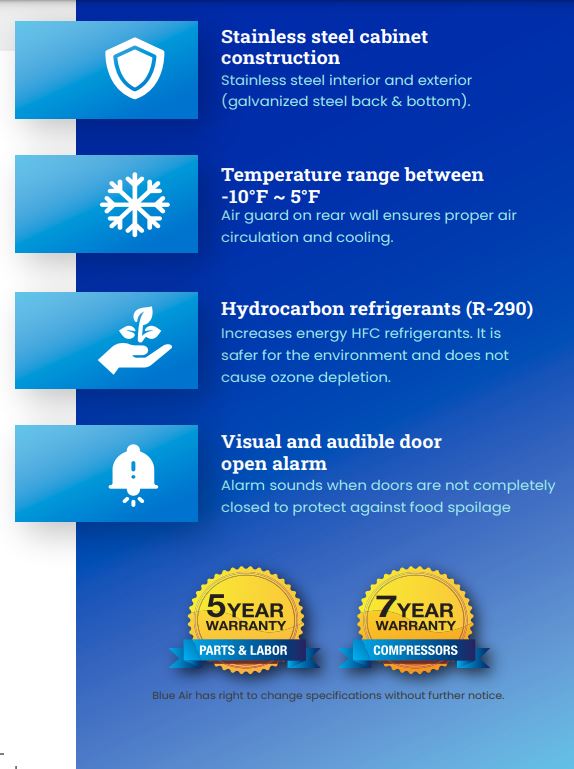 Stainless steel cabinet construction
Stainless steel interior and exterior (galvanized steel back & bottom).

Temperature range between -10°F ~ 5°F
Air guard on rear wall ensures proper air circulation and cooling.

Hydrocarbon refrigerants (R-290)
Increases energy HFC refrigerants. It is safer for the environment and does not cause ozone depletion.

Visual and audible door open alarm
Alarm sounds when doors are not completely closed to protect against food spoilage

5 YEAR WARRANTY
PARTS & LABOR

7 YEAR WARRANTY
COMPRESSORS

Blue Air has right to change specifications without further notice.